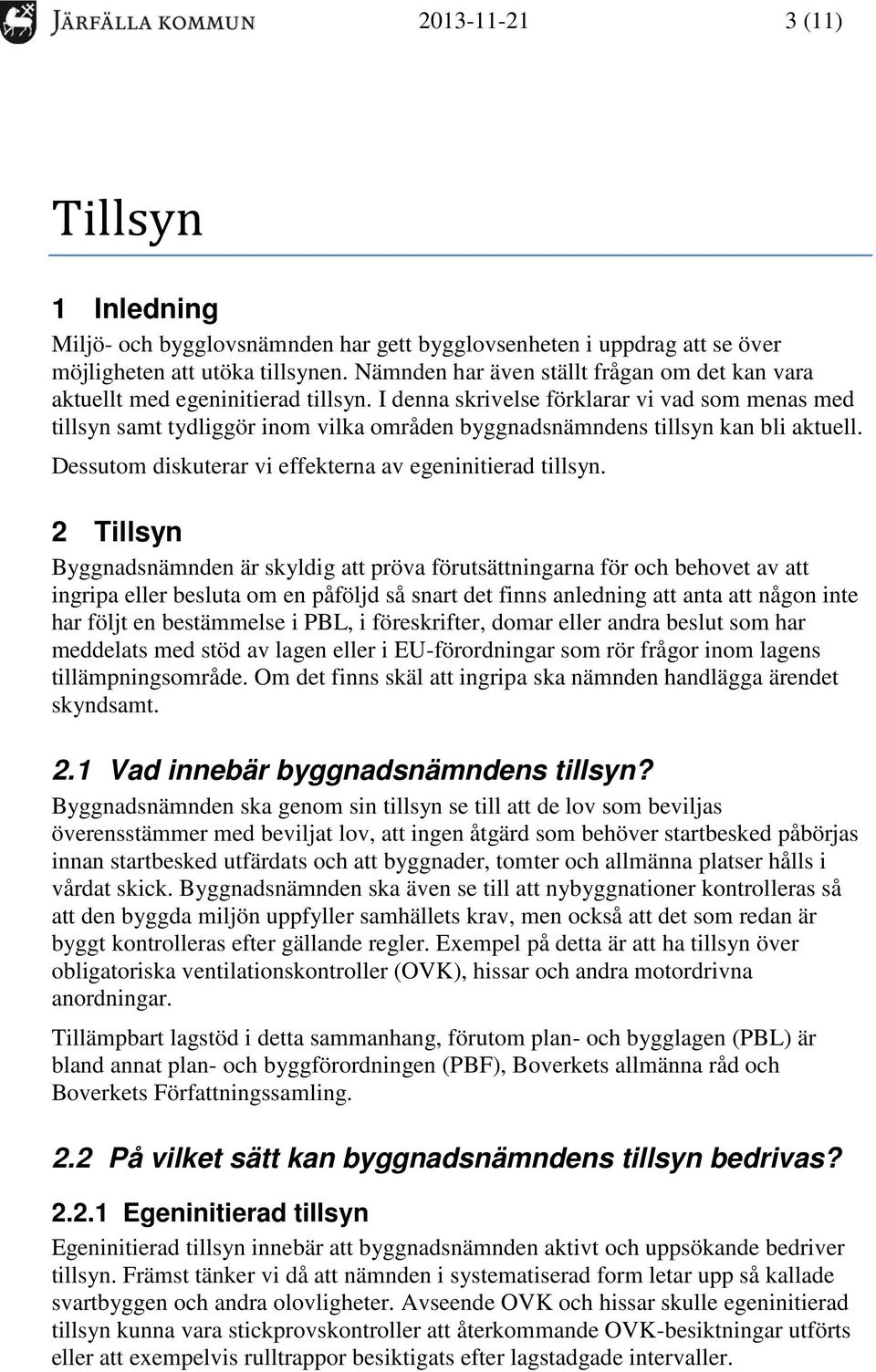 JÄRFÄLLA KOMMUN 2013-11-21 3 (11)

Tillsyn

1 Inledning

Miljö- och bygglovsnämnden har gett bygglovsenheten i uppdrag att se över möjligheten att utöka tillsynen. Nämnden har även ställt frågan om det kan vara aktuellt med egeninitierad tillsyn. I denna skrivelse förklarar vi vad som menas med tillsyn samt tydliggör inom vilka områden byggnadsnämndens tillsyn kan bli aktuell.

Dessutom diskuterar vi effekterna av egeninitierad tillsyn.

2 Tillsyn

Byggnadsnämnden är skyldig att pröva förutsättningarna för och behovet av att ingripa eller besluta om en påföljd så snart det finns anledning att anta att någon inte har följt en bestämmelse i PBL, i föreskrifter, domar eller andra beslut som har meddelats med stöd av lagen eller i EU-förordningar som rör frågor inom lagens tillämpningsområde. Om det finns skäl att ingripa ska nämnden handlägga ärendet skyndsamt.

2.1 Vad innebär byggnadsnämndens tillsyn?

Byggnadsnämnden ska genom sin tillsyn se till att de lov som beviljas överensstämmer med beviljat lov, att ingen åtgärd som behöver startbesked påbörjas innan startbesked utfärdats och att byggnader, tomter och allmänna platser hålls i vårdat skick. Byggnadsnämnden ska även se till att nybyggnationer kontrolleras så att den byggda miljön uppfyller samhällets krav, men också att det som redan är byggt kontrolleras efter gällande regler. Exempel på detta är att ha tillsyn över obligatoriska ventilationskontroller (OVK), hissar och andra motordrivna anordningar.

Tillämpbart lagstöd i detta sammanhang, förutom plan- och bygglagen (PBL) är bland annat plan- och byggförordningen (PBF), Boverkets allmänna råd och Boverkets Författningssamling.

2.2 På vilket sätt kan byggnadsnämndens tillsyn bedrivas?

2.2.1 Egeninitierad tillsyn

Egeninitierad tillsyn innebär att byggnadsnämnden aktivt och uppsökande bedriver tillsyn. Främst tänker vi då att nämnden i systematiserad form letar upp så kallade svartbyggen och andra olovligheter. Avseende OVK och hissar skulle egeninitierad tillsyn kunna vara stickprovskontroller att återkommande OVK-besiktningar utförts eller att exempelvis rulltrappor besiktigats efter lagstadgade intervaller.